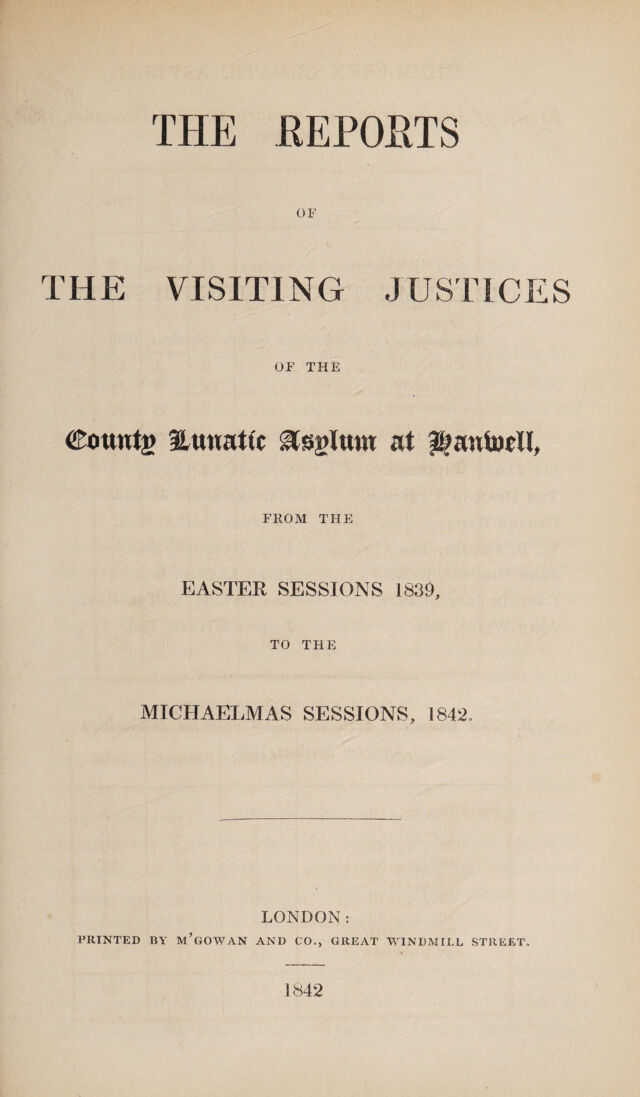 THE REPORTS

OF

THE VISITING JUSTICES

OF THE

County Lunatic Asylum at Hanwell,

FROM THE

EASTER SESSIONS 1839,

TO THE

MICHAELMAS SESSIONS, 1842.

LONDON:

PRINTED BY M'GOWAN AND CO., GREAT WINDMILL STREET.

1842